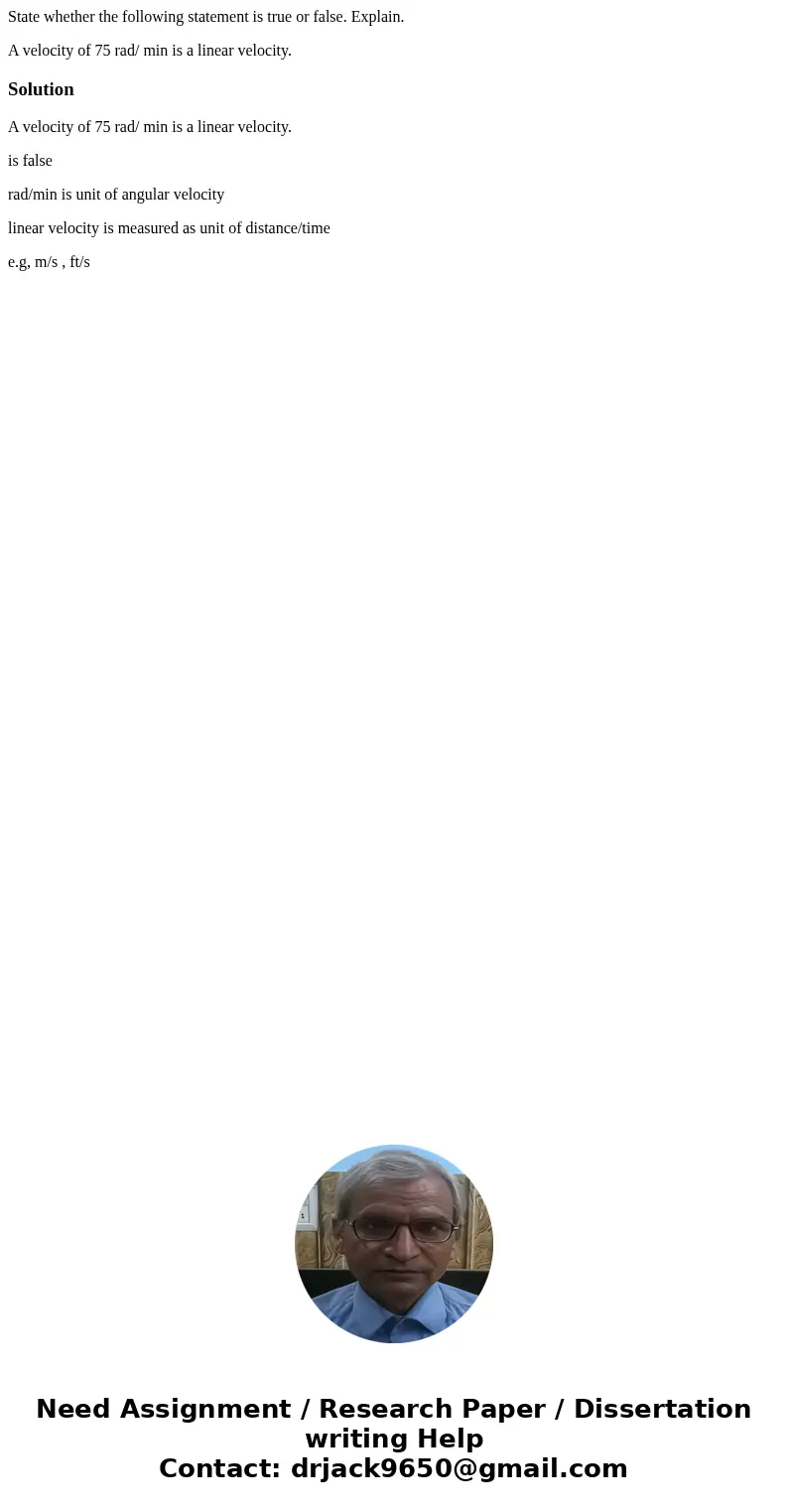 State whether the following statement is true or false. Explain.

A velocity of 75 rad/ min is a linear velocity.

Solution

A velocity of 75 rad/ min is a linear velocity.

is false

rad/min is unit of angular velocity

linear velocity is measured as unit of distance/time

e.g, m/s , ft/s

Need Assignment / Research Paper / Dissertation writing Help
Contact: drjack9650@gmail.com